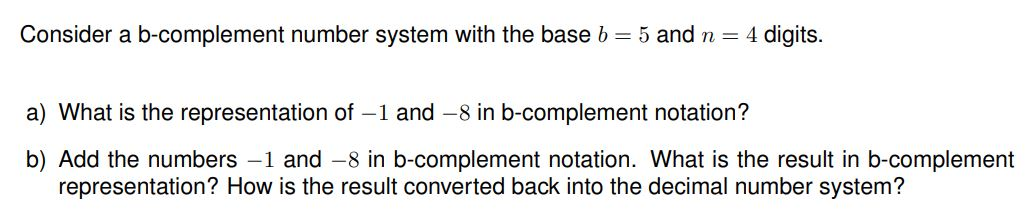 Consider a b-complement number system with the base $b = 5$ and $n = 4$ digits.

a) What is the representation of $-1$ and $-8$ in b-complement notation?

b) Add the numbers $-1$ and $-8$ in b-complement notation. What is the result in b-complement representation? How is the result converted back into the decimal number system?